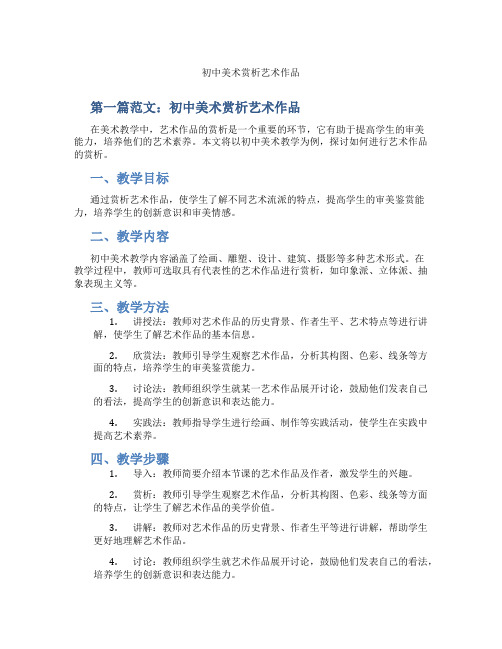 初中美术赏析艺术作品

第一篇范文：初中美术赏析艺术作品

在美术教学中，艺术作品的赏析是一个重要的环节，它有助于提高学生的审美能力，培养他们的艺术素养。本文将以初中美术教学为例，探讨如何进行艺术作品的赏析。

一、教学目标

通过赏析艺术作品，使学生了解不同艺术流派的特点，提高学生的审美鉴赏能力，培养学生的创新意识和审美情感。

二、教学内容

初中美术教学内容涵盖了绘画、雕塑、设计、建筑、摄影等多种艺术形式。在教学过程中，教师可选取具有代表性的艺术作品进行赏析，如印象派、立体派、抽象表现主义等。

三、教学方法

1. 讲授法：教师对艺术作品的历史背景、作者生平、艺术特点等进行讲解，使学生了解艺术作品的基本信息。

2. 欣赏法：教师引导学生观察艺术作品，分析其构图、色彩、线条等方面的特点，培养学生的审美鉴赏能力。

3. 讨论法：教师组织学生就某一艺术作品展开讨论，鼓励他们发表自己的看法，提高学生的创新意识和表达能力。

4. 实践法：教师指导学生进行绘画、制作等实践活动，使学生在实践中提高艺术素养。

四、教学步骤

1. 导入：教师简要介绍本节课的艺术作品及作者，激发学生的兴趣。

2. 赏析：教师引导学生观察艺术作品，分析其构图、色彩、线条等方面的特点，让学生了解艺术作品的美学价值。

3. 讲解：教师对艺术作品的历史背景、作者生平等进行讲解，帮助学生更好地理解艺术作品。

4. 讨论：教师组织学生就艺术作品展开讨论，鼓励他们发表自己的看法，培养学生的创新意识和表达能力。